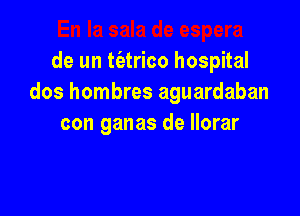 En la sala de espera
de un tétrico hospital
dos hombres aguardaban
con ganas de llorar